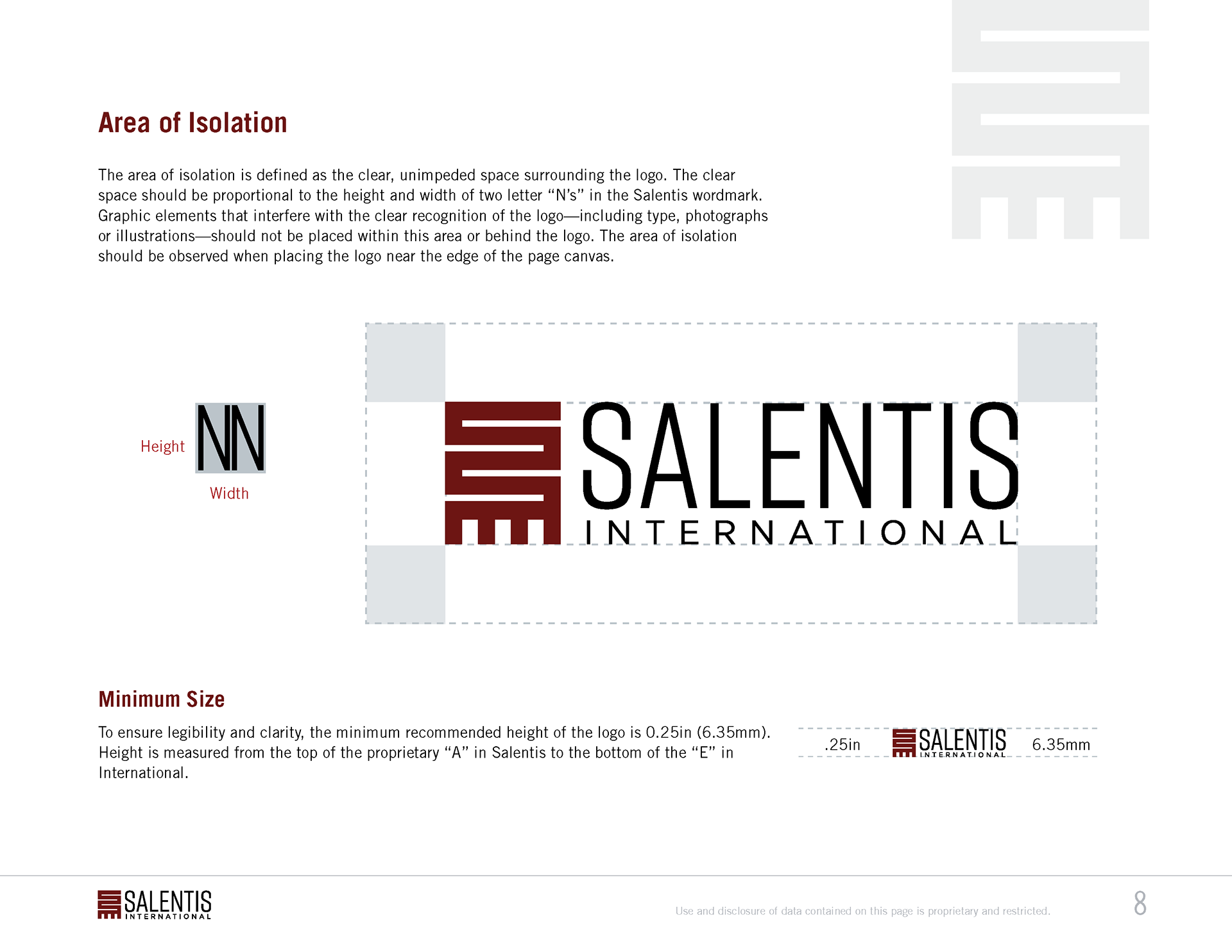 Area of Isolation

The area of isolation is defined as the clear, unimpeded space surrounding the logo. The clear space should be proportional to the height and width of two letter "N's" in the Salentis wordmark. Graphic elements that interfere with the clear recognition of the logo—including type, photographs or illustrations—should not be placed within this area or behind the logo. The area of isolation should be observed when placing the logo near the edge of the page canvas.

Height
NN
Width

SALENTIS
INTERNATIONAL

Minimum Size

To ensure legibility and clarity, the minimum recommended height of the logo is 0.25in (6.35mm). Height is measured from the top of the proprietary "A" in Salentis to the bottom of the "E" in International.

.25in
SALENTIS
INTERNATIONAL
6.35mm

SALENTIS
INTERNATIONAL

Use and disclosure of data contained on this page is proprietary and restricted.

8